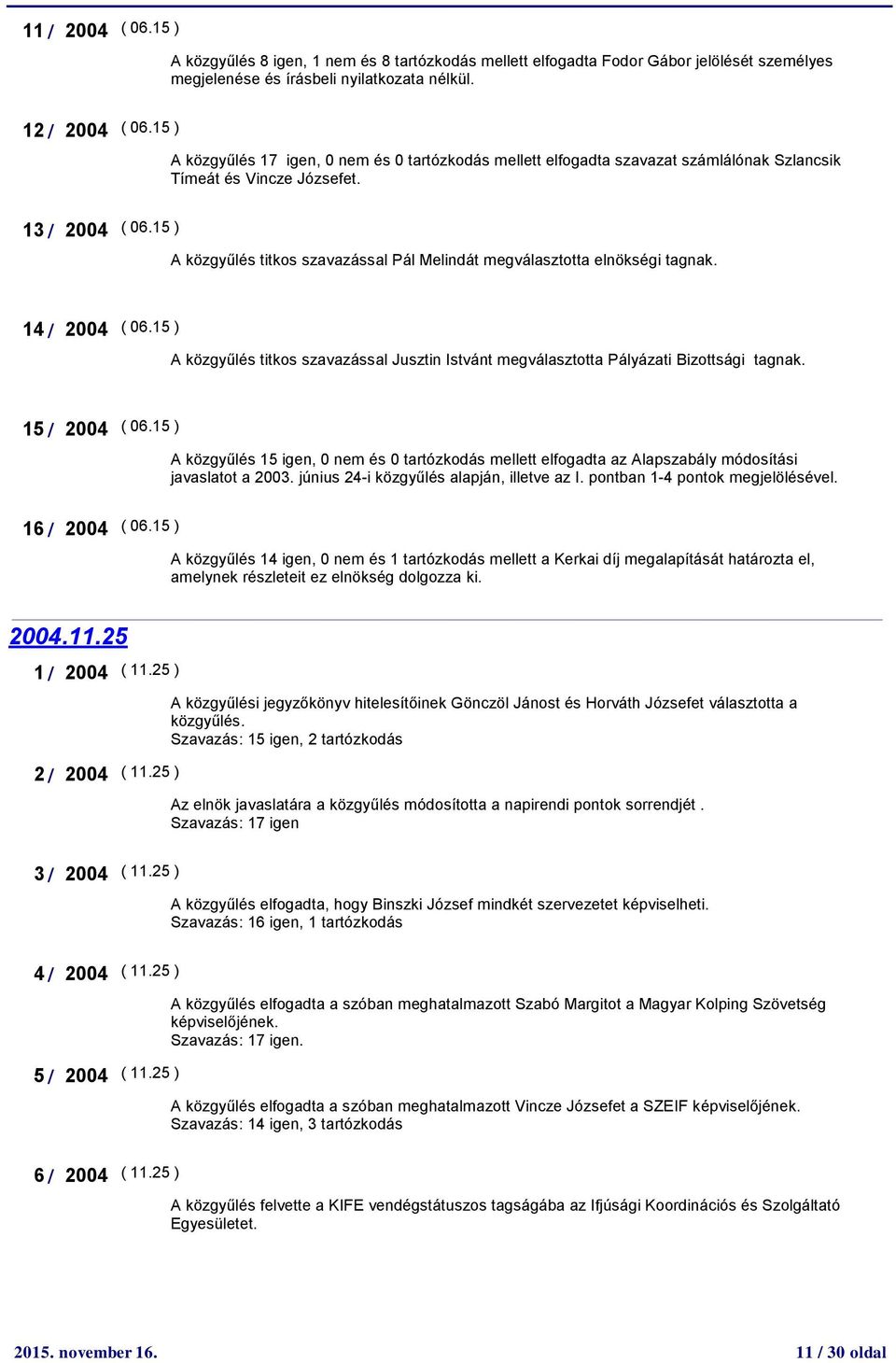 11 / 2004 ( 06.15 )

A közgyűlés 8 igen, 1 nem és 8 tartózkodás mellett elfogadta Fodor Gábor jelölését személyes megjelenése és írásbeli nyilatkozata nélkül.

12 / 2004 ( 06.15 )

A közgyűlés 17 igen, 0 nem és 0 tartózkodás mellett elfogadta szavazat számlálónak Szlancsik Tímeát és Vincze Józsefet.

13 / 2004 ( 06.15 )

A közgyűlés titkos szavazással Pál Melindát megválasztotta elnökségi tagnak.

14 / 2004 ( 06.15 )

A közgyűlés titkos szavazással Jusztin Istvánt megválasztotta Pályázati Bizottsági tagnak.

15 / 2004 ( 06.15 )

A közgyűlés 15 igen, 0 nem és 0 tartózkodás mellett elfogadta az Alapszabály módosítási javaslatot a 2003. június 24-i közgyűlés alapján, illetve az I. pontban 1-4 pontok megjelölésével.

16 / 2004 ( 06.15 )

A közgyűlés 14 igen, 0 nem és 1 tartózkodás mellett a Kerkai díj megalapítását határozta el, amelynek részleteit ez elnökség dolgozza ki.

2004.11.25

1 / 2004 ( 11.25 )

A közgyűlési jegyzőkönyv hitelesítőinek Gönczöl Jánost és Horváth Józsefet választotta a közgyűlés.
Szavazás: 15 igen, 2 tartózkodás

2 / 2004 ( 11.25 )

Az elnök javaslatára a közgyűlés módosította a napirendi pontok sorrendjét .
Szavazás: 17 igen

3 / 2004 ( 11.25 )

A közgyűlés elfogadta, hogy Binszki József mindkét szervezetet képviselheti.
Szavazás: 16 igen, 1 tartózkodás

4 / 2004 ( 11.25 )

A közgyűlés elfogadta a szóban meghatalmazott Szabó Margitot a Magyar Kolping Szövetség képviselőjének.
Szavazás: 17 igen.

5 / 2004 ( 11.25 )

A közgyűlés elfogadta a szóban meghatalmazott Vincze Józsefet a SZEIF képviselőjének.
Szavazás: 14 igen, 3 tartózkodás

6 / 2004 ( 11.25 )

A közgyűlés felvette a KIFE vendégstátuszos tagságába az Ifjúsági Koordinációs és Szolgáltató Egyesületet.

2015. november 16. 11 / 30 oldal